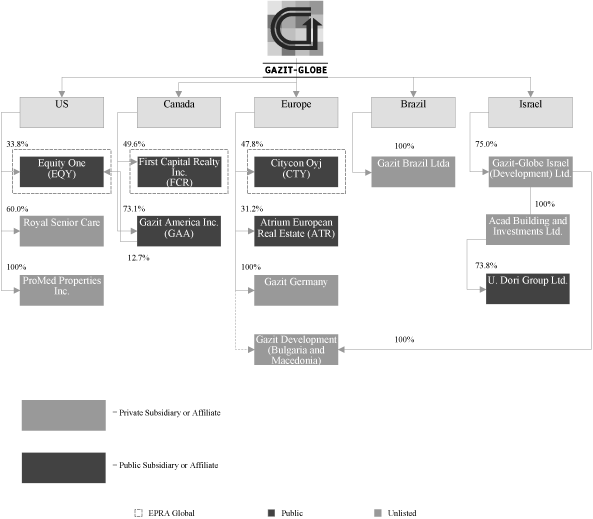 GAZIT-GLOBE

US

Canada

Europe

Brazil

Israel

33.8%
Equity One (EQY)

60.0%
Royal Senior Care

100%
ProMed Properties Inc.

49.6%
First Capital Realty Inc. (FCR)

73.1%
Gazit America Inc. (GAA)

12.7%

47.8%
Citycon Oyj (CTY)

31.2%
Atrium European Real Estate (ATR)

100%
Gazit Germany

Gazit Development (Bulgaria and Macedonia)

100%
Gazit Brazil Ltda

75.0%
Gazit-Globe Israel (Development) Ltd.

100%
Acad Building and Investments Ltd.

73.8%
U. Dori Group Ltd.

100%

= Private Subsidiary or Affiliate

= Public Subsidiary or Affiliate

EPRA Global

Public

Unlisted